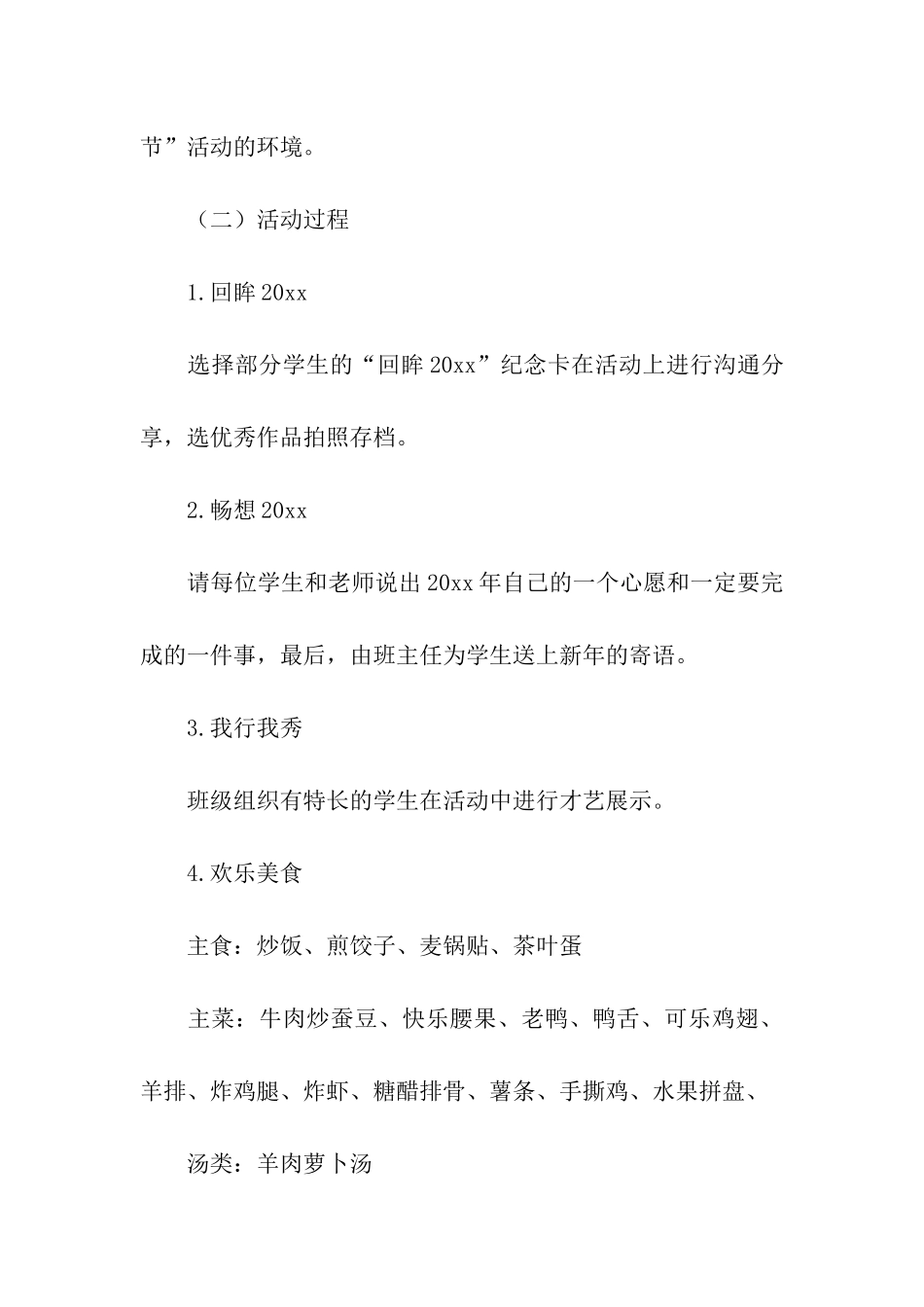 节”活动的环境。

（二）活动过程

1.回眸20xx

选择部分学生的“回眸20xx”纪念卡在活动上进行沟通分享，选优秀作品拍照存档。

2.畅想20xx

请每位学生和老师说出20xx年自己的一个心愿和一定要完成的一件事，最后，由班主任为学生送上新年的寄语。

3.我行我秀

班级组织有特长的学生在活动中进行才艺展示。

4.欢乐美食

主食：炒饭、煎饺子、麦锅贴、茶叶蛋

主菜：牛肉炒蚕豆、快乐腰果、老鸭、鸭舌、可乐鸡翅、羊排、炸鸡腿、炸虾、糖醋排骨、薯条、手撕鸡、水果拼盘、

汤类：羊肉萝卜汤